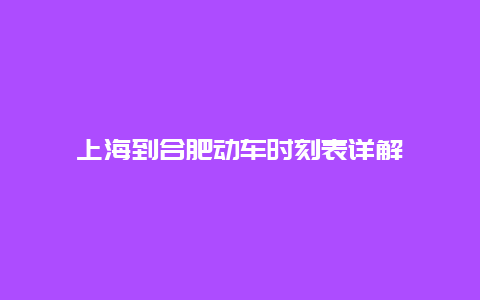 上海到合肥动车时刻表详解